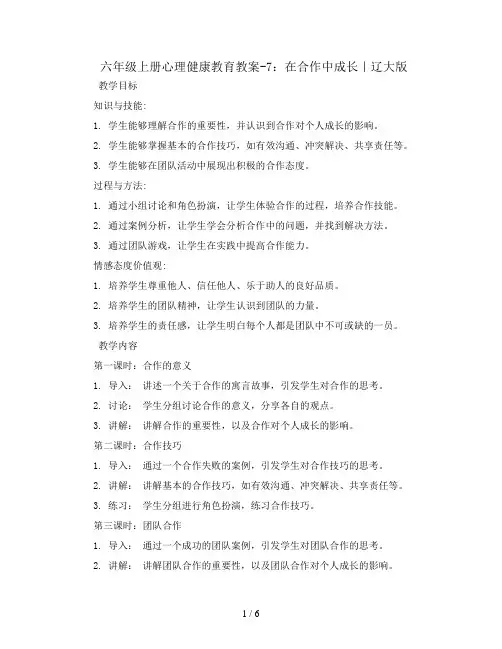 六年级上册心理健康教育教案-7：在合作中成长｜辽大版
教学目标

知识与技能：

1. 学生能够理解合作的重要性，并认识到合作对个人成长的影响。

2. 学生能够掌握基本的合作技巧，如有效沟通、冲突解决、共享责任等。

3. 学生能够在团队活动中展现出积极的合作态度。

过程与方法：

1. 通过小组讨论和角色扮演，让学生体验合作的过程，培养合作技能。

2. 通过案例分析，让学生学会分析合作中的问题，并找到解决方法。

3. 通过团队游戏，让学生在实践中提高合作能力。

情感态度价值观：

1. 培养学生尊重他人、信任他人、乐于助人的良好品质。

2. 培养学生的团队精神，让学生认识到团队的力量。

3. 培养学生的责任感，让学生明白每个人都是团队中不可或缺的一员。

教学内容

第一课时：合作的意义

1. 导入： 讲述一个关于合作的寓言故事，引发学生对合作的思考。

2. 讨论： 学生分组讨论合作的意义，分享各自的观点。

3. 讲解： 讲解合作的重要性，以及合作对个人成长的影响。

第二课时：合作技巧

1. 导入： 通过一个合作失败的案例，引发学生对合作技巧的思考。

2. 讲解： 讲解基本的合作技巧，如有效沟通、冲突解决、共享责任等。

3. 练习： 学生分组进行角色扮演，练习合作技巧。

第三课时：团队合作

1. 导入： 通过一个成功的团队案例，引发学生对团队合作的思考。

2. 讲解： 讲解团队合作的重要性，以及团队合作对个人成长的影响。

1 / 6